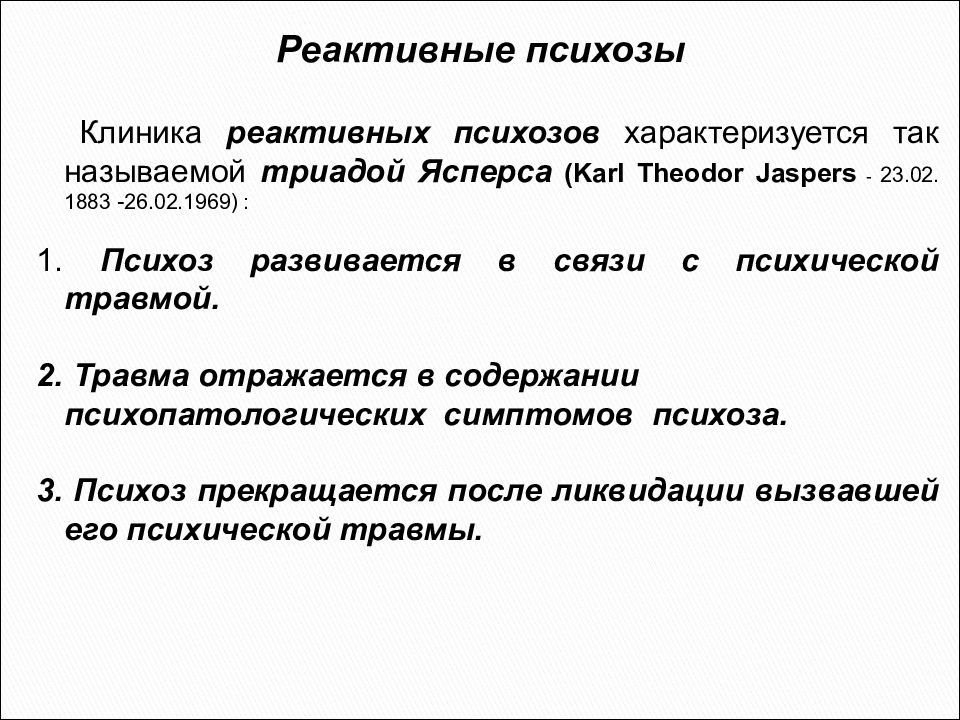 Реактивные психозы

Клиника реактивных психозов характеризуется так называемой триадой Ясперса (Karl Theodor Jaspers - 23.02. 1883 -26.02.1969) :

1. Психоз развивается в связи с психической травмой.

2. Травма отражается в содержании психопатологических симптомов психоза.

3. Психоз прекращается после ликвидации вызвавшей его психической травмы.